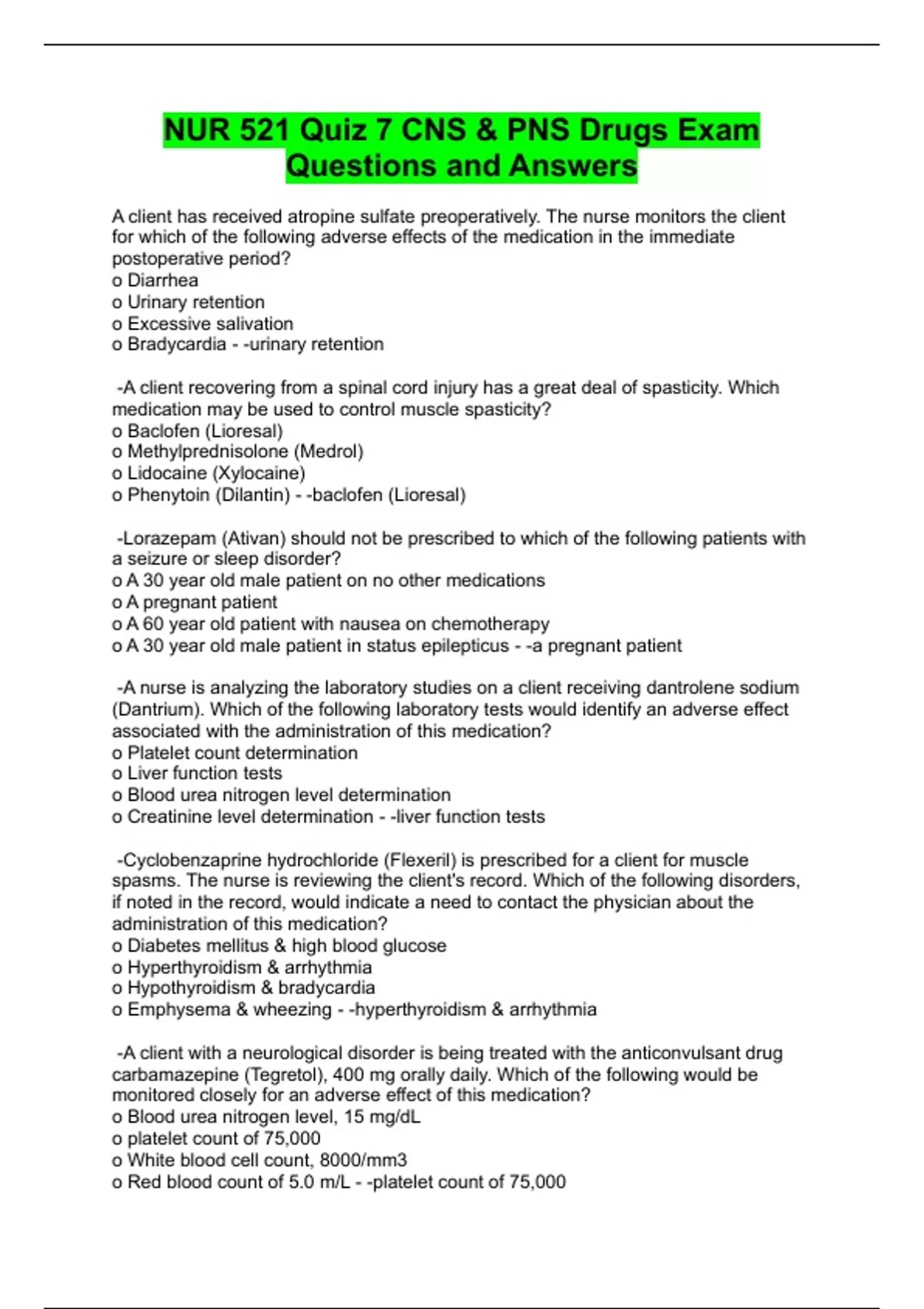 NUR 521 Quiz 7 CNS & PNS Drugs Exam Questions and Answers

A client has received atropine sulfate preoperatively. The nurse monitors the client for which of the following adverse effects of the medication in the immediate postoperative period?
o Diarrhea
o Urinary retention
o Excessive salivation
o Bradycardia - -urinary retention

-A client recovering from a spinal cord injury has a great deal of spasticity. Which medication may be used to control muscle spasticity?
o Baclofen (Lioresal)
o Methylprednisolone (Medrol)
o Lidocaine (Xylocaine)
o Phenytoin (Dilantin) - -baclofen (Lioresal)

-Lorazepam (Ativan) should not be prescribed to which of the following patients with a seizure or sleep disorder?
o A 30 year old male patient on no other medications
o A pregnant patient
o A 60 year old patient with nausea on chemotherapy
o A 30 year old male patient in status epilepticus - -a pregnant patient

-A nurse is analyzing the laboratory studies on a client receiving dantrolene sodium (Dantrium). Which of the following laboratory tests would identify an adverse effect associated with the administration of this medication?
o Platelet count determination
o Liver function tests
o Blood urea nitrogen level determination
o Creatinine level determination - -liver function tests

-Cyclobenzaprine hydrochloride (Flexeril) is prescribed for a client for muscle spasms. The nurse is reviewing the client's record. Which of the following disorders, if noted in the record, would indicate a need to contact the physician about the administration of this medication?
o Diabetes mellitus & high blood glucose
o Hyperthyroidism & arrhythmia
o Hypothyroidism & bradycardia
o Emphysema & wheezing - -hyperthyroidism & arrhythmia

-A client with a neurological disorder is being treated with the anticonvulsant drug carbamazepine (Tegretol), 400 mg orally daily. Which of the following would be monitored closely for an adverse effect of this medication?
o Blood urea nitrogen level, 15 mg/dL
o platelet count of 75,000
o White blood cell count, 8000/mm3
o Red blood count of 5.0 m/L - -platelet count of 75,000